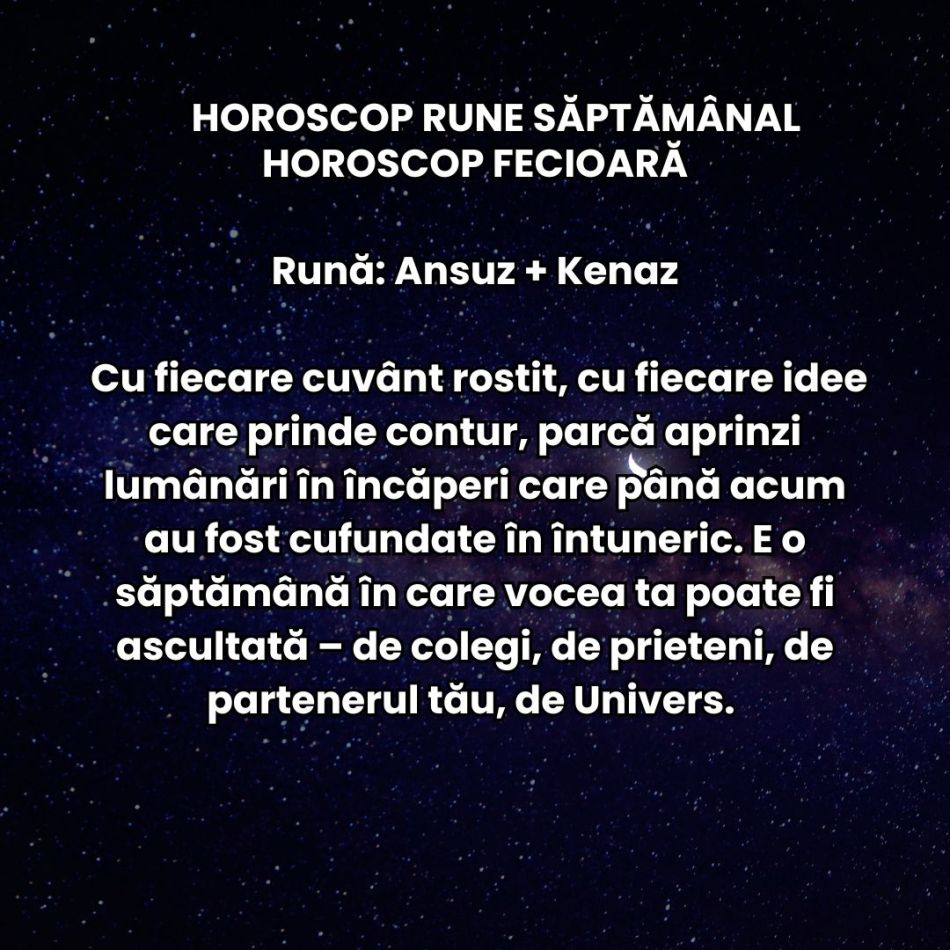 HOROSCOP RUNE SĂPTĂMÂNAL
HOROSCOP FECIOARĂ

Rună: Ansuz + Kenaz

Cu fiecare cuvânt rostit, cu fiecare idee care prinde contur, parcă aprinzi lumânări în încăperi care până acum au fost cufundate în întuneric. E o săptămână în care vocea ta poate fi ascultată – de colegi, de prieteni, de partenerul tău, de Univers.